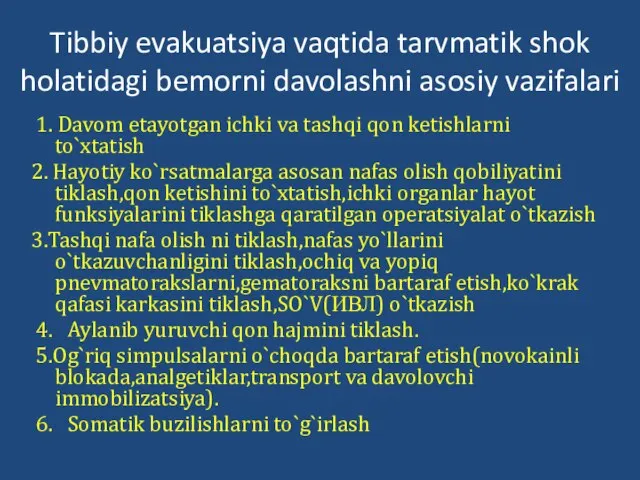 Tibbiy evakuatsiya vaqtida tarvmatik shok holatidagi bemorni davolashni asosiy vazifalari

1. Davom etayotgan ichki va tashqi qon ketishlarni to`xtatish
2. Hayotiy ko`rsatmalarga asosan nafas olish qobiliyatini tiklash,qon ketishini to`xtatish,ichki organlar hayot funksiyalarini tiklashga qaratilgan operatsiyalat o`tkazish
3.Tashqi nafa olish ni tiklash,nafas yo`llarini o`tkazuvchanligini tiklash,ochiq va yopiq pnevmatorakslarni,gematoraksni bartaraf etish,ko`krak qafasi karkasini tiklash,SO`V(ИВЛ) o`tkazish
4. Aylanib yuruvchi qon hajmini tiklash.
5.Og`riq simpulsalarni o`choqda bartaraf etish(novokainli blokada,analgetiklar,transport va davolovchi immobilizatsiya).
6. Somatik buzilishlarni to`g`irlash